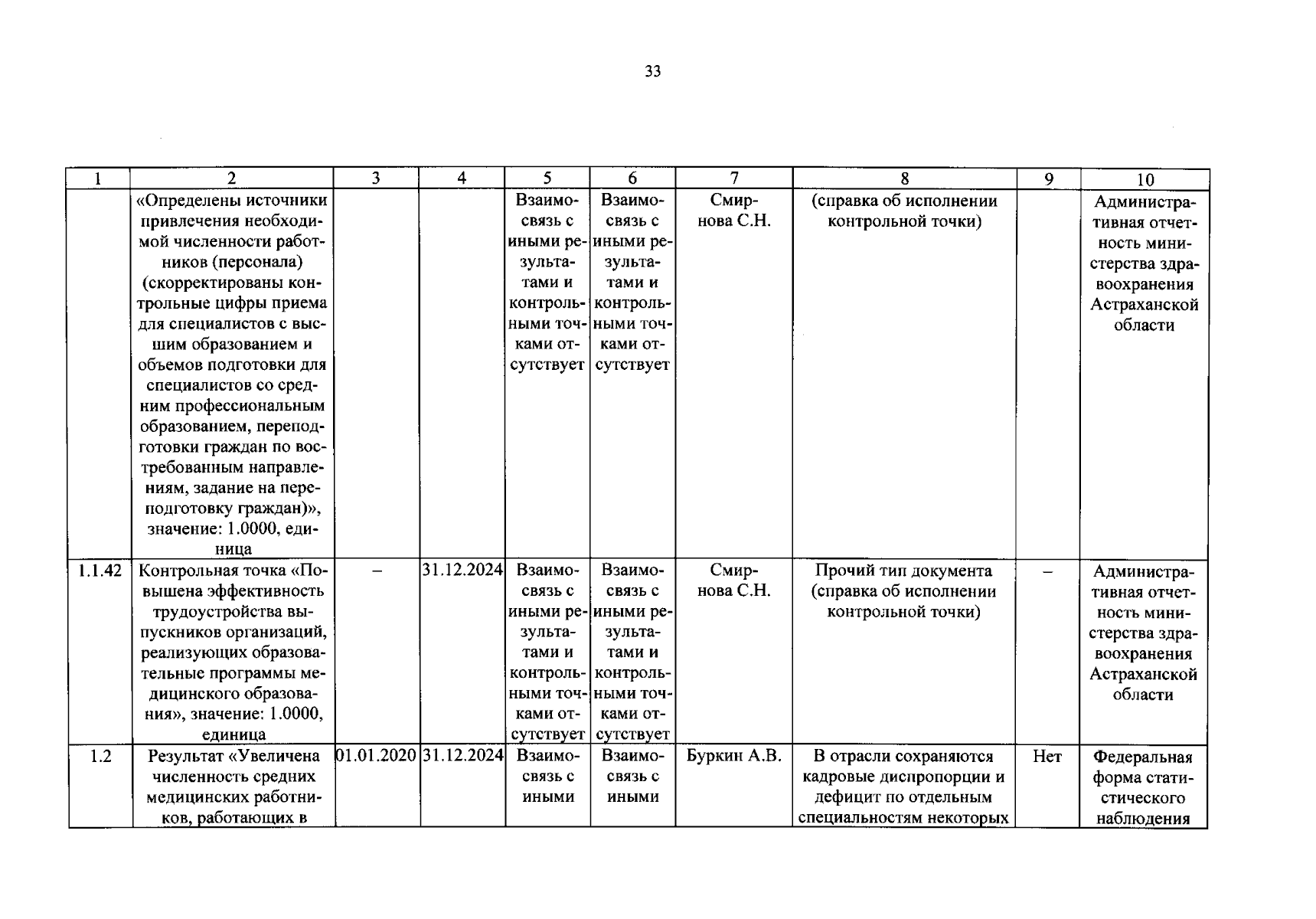 33

| 1 | 2 | 3 | 4 | 5 | 6 | 7 | 8 | 9 | 10 |
|---|---|---|---|---|---|---|---|---|---|
|  | «Определены источники привлечения необходимой численности работников (персонала) (скорректированы контрольные цифры приема для специалистов с высшим образованием и объемов подготовки для специалистов со средним профессиональным образованием, переподготовки граждан по востребованным направлениям, задание на переподготовку граждан)», значение: 1.0000, единица |  |  | Взаимосвязь с иными результатами и контрольными точками отсутствует | Взаимосвязь с иными результатами и контрольными точками отсутствует | Смирнова С.Н. | (справка об исполнении контрольной точки) |  | Административная отчетность министерства здравоохранения Астраханской области |
| 1.1.42 | Контрольная точка «Повышена эффективность трудоустройства выпускников организаций, реализующих образовательные программы медицинского образования», значение: 1.0000, единица | – | 31.12.2024 | Взаимосвязь с иными результатами и контрольными точками отсутствует | Взаимосвязь с иными результатами и контрольными точками отсутствует | Смирнова С.Н. | Прочий тип документа (справка об исполнении контрольной точки) | – | Административная отчетность министерства здравоохранения Астраханской области |
| 1.2 | Результат «Увеличена численность средних медицинских работников, работающих в | 01.01.2020 | 31.12.2024 | Взаимосвязь с иными | Взаимосвязь с иными | Буркин А.В. | В отрасли сохраняются кадровые диспропорции и дефицит по отдельным специальностям некоторых | Нет | Федеральная форма статистического наблюдения |